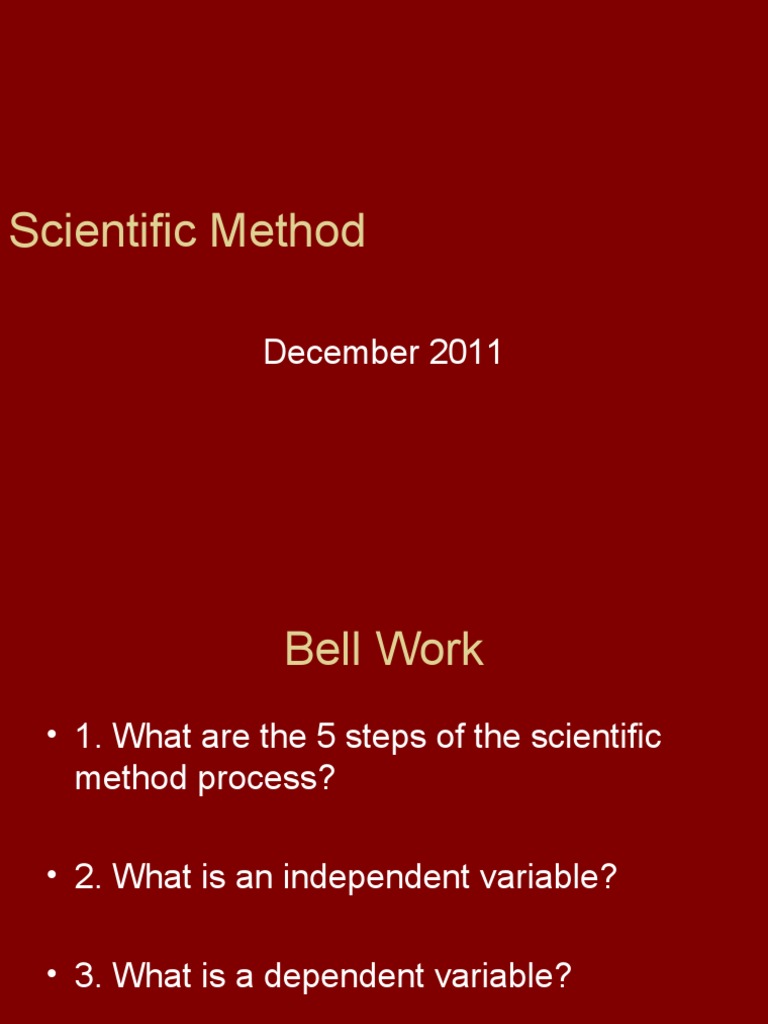 Scientific Method

December 2011

Bell Work

• 1. What are the 5 steps of the scientific method process?

• 2. What is an independent variable?

• 3. What is a dependent variable?